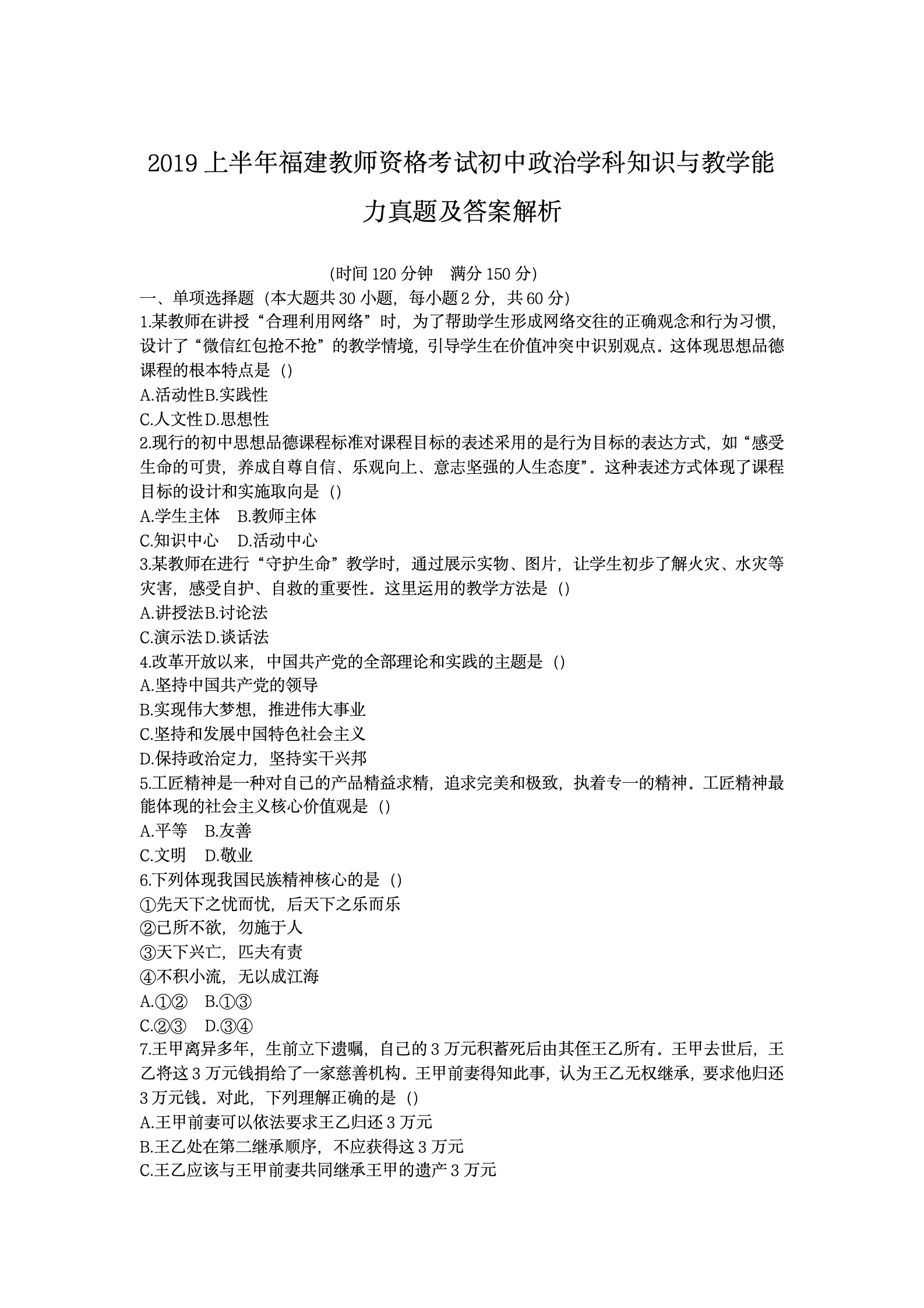 2019 上半年福建教师资格考试初中政治学科知识与教学能力真题及答案解析

(时间 120 分钟　满分 150 分)

一、单项选择题（本大题共 30 小题，每小题 2 分，共 60 分）

1.某教师在讲授“合理利用网络”时，为了帮助学生形成网络交往的正确观念和行为习惯，设计了“微信红包抢不抢”的教学情境，引导学生在价值冲突中识别观点。这体现思想品德课程的根本特点是（）

A.活动性B.实践性

C.人文性D.思想性

2.现行的初中思想品德课程标准对课程目标的表述采用的是行为目标的表达方式，如“感受生命的可贵，养成自尊自信、乐观向上、意志坚强的人生态度”。这种表述方式体现了课程目标的设计和实施取向是（）

A.学生主体　B.教师主体

C.知识中心　D.活动中心

3.某教师在进行“守护生命”教学时，通过展示实物、图片，让学生初步了解火灾、水灾等灾害，感受自护、自救的重要性。这里运用的教学方法是（）

A.讲授法B.讨论法

C.演示法D.谈话法

4.改革开放以来，中国共产党的全部理论和实践的主题是（）

A.坚持中国共产党的领导

B.实现伟大梦想，推进伟大事业

C.坚持和发展中国特色社会主义

D.保持政治定力，坚持实干兴邦

5.工匠精神是一种对自己的产品精益求精，追求完美和极致，执着专一的精神。工匠精神最能体现的社会主义核心价值观是（）

A.平等　B.友善

C.文明　D.敬业

6.下列体现我国民族精神核心的是（）

①先天下之忧而忧，后天下之乐而乐

②己所不欲，勿施于人

③天下兴亡，匹夫有责

④不积小流，无以成江海

A.①②　B.①③

C.②③　D.③④

7.王甲离异多年，生前立下遗嘱，自己的 3 万元积蓄死后由其侄王乙所有。王甲去世后，王乙将这 3 万元钱捐给了一家慈善机构。王甲前妻得知此事，认为王乙无权继承，要求他归还 3 万元钱。对此，下列理解正确的是（）

A.王甲前妻可以依法要求王乙归还 3 万元

B.王乙处在第二继承顺序，不应获得这 3 万元

C.王乙应该与王甲前妻共同继承王甲的遗产 3 万元